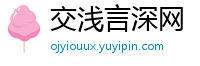 交浅言深网
ojyiouux.yuyipin.com